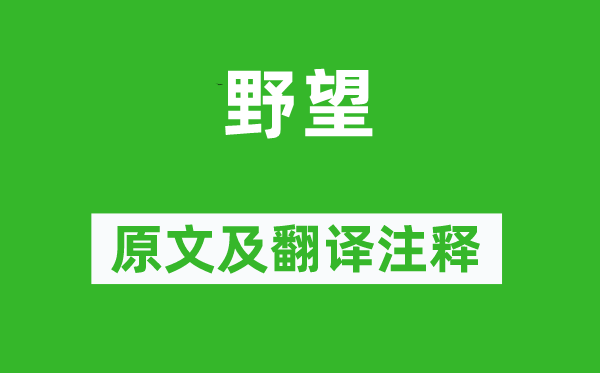 野望

原文及翻译注释